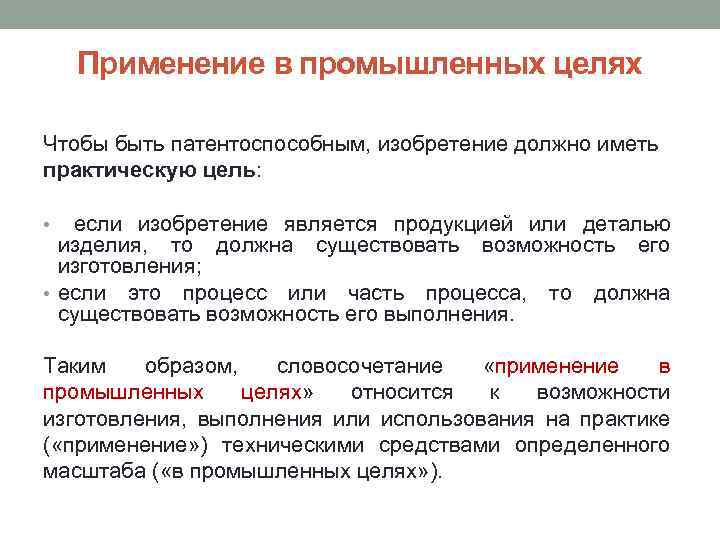 Применение в промышленных целях

Чтобы быть патентоспособным, изобретение должно иметь практическую цель:

• если изобретение является продукцией или деталью изделия, то должна существовать возможность его изготовления;
• если это процесс или часть процесса, то должна существовать возможность его выполнения.

Таким образом, словосочетание «применение в промышленных целях» относится к возможности изготовления, выполнения или использования на практике («применение») техническими средствами определенного масштаба («в промышленных целях»).